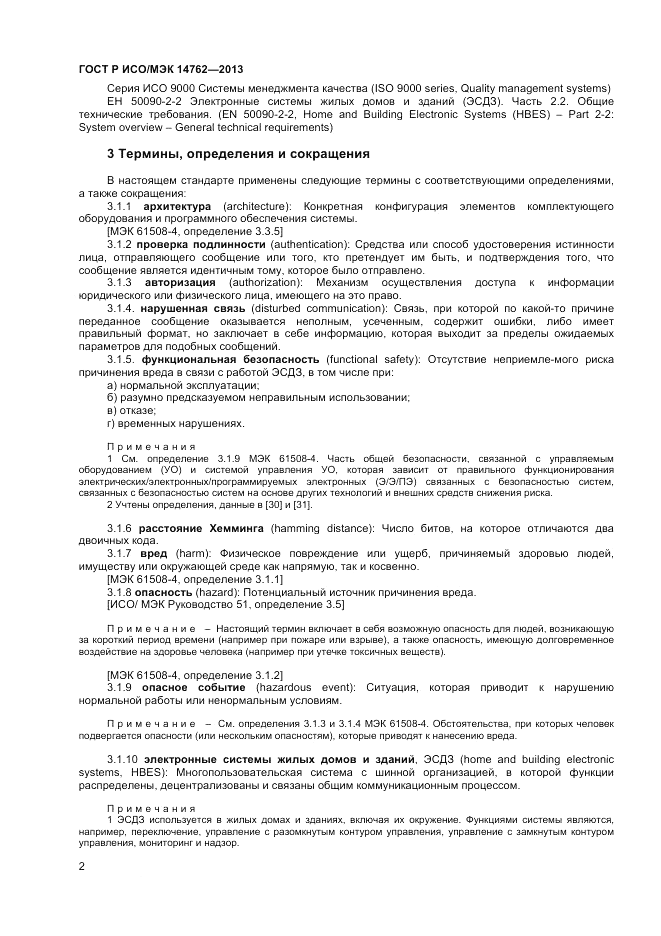 ГОСТ Р ИСО/МЭК 14762—2013

Серия ИСО 9000 Системы менеджмента качества (ISO 9000 series, Quality management systems)
ЕН 50090-2-2 Электронные системы жилых домов и зданий (ЭСДЗ). Часть 2.2. Общие технические требования. (EN 50090-2-2, Home and Building Electronic Systems (HBES) – Part 2-2: System overview – General technical requirements)

3 Термины, определения и сокращения

В настоящем стандарте применены следующие термины с соответствующими определениями, а также сокращения:
3.1.1 архитектура (architecture): Конкретная конфигурация элементов комплектующего оборудования и программного обеспечения системы.
[МЭК 61508-4, определение 3.3.5]
3.1.2 проверка подлинности (authentication): Средства или способ удостоверения истинности лица, отправляющего сообщение или того, кто претендует им быть, и подтверждения того, что сообщение является идентичным тому, которое было отправлено.
3.1.3 авторизация (authorization): Механизм осуществления доступа к информации юридического или физического лица, имеющего на это право.
3.1.4. нарушенная связь (disturbed communication): Связь, при которой по какой-то причине переданное сообщение оказывается неполным, усеченным, содержит ошибки, либо имеет правильный формат, но заключает в себе информацию, которая выходит за пределы ожидаемых параметров для подобных сообщений.
3.1.5. функциональная безопасность (functional safety): Отсутствие неприемле-мого риска причинения вреда в связи с работой ЭСДЗ, в том числе при:
а) нормальной эксплуатации;
б) разумно предсказуемом неправильным использовании;
в) отказе;
г) временных нарушениях.

Примечания
1 См. определение 3.1.9 МЭК 61508-4. Часть общей безопасности, связанной с управляемым оборудованием (УО) и системой управления УО, которая зависит от правильного функционирования электрических/электронных/программируемых электронных (Э/Э/ПЭ) связанных с безопасностью систем, связанных с безопасностью систем на основе других технологий и внешних средств снижения риска.
2 Учтены определения, данные в [30] и [31].

3.1.6 расстояние Хемминга (hamming distance): Число битов, на которое отличаются два двоичных кода.
3.1.7 вред (harm): Физическое повреждение или ущерб, причиняемый здоровью людей, имуществу или окружающей среде как напрямую, так и косвенно.
[МЭК 61508-4, определение 3.1.1]
3.1.8 опасность (hazard): Потенциальный источник причинения вреда.
[ИСО/ МЭК Руководство 51, определение 3.5]

Примечание – Настоящий термин включает в себя возможную опасность для людей, возникающую за короткий период времени (например при пожаре или взрыве), а также опасность, имеющую долговременное воздействие на здоровье человека (например при утечке токсичных веществ).

[МЭК 61508-4, определение 3.1.2]
3.1.9 опасное событие (hazardous event): Ситуация, которая приводит к нарушению нормальной работы или ненормальным условиям.

Примечание – См. определения 3.1.3 и 3.1.4 МЭК 61508-4. Обстоятельства, при которых человек подвергается опасности (или нескольким опасностям), которые приводят к нанесению вреда.

3.1.10 электронные системы жилых домов и зданий, ЭСДЗ (home and building electronic systems, HBES): Многопользовательская система с шинной организацией, в которой функции распределены, децентрализованы и связаны общим коммуникационным процессом.

Примечания
1 ЭСДЗ используется в жилых домах и зданиях, включая их окружение. Функциями системы являются, например, переключение, управление с разомкнутым контуром управления, управление с замкнутым контуром управления, мониторинг и надзор.

2